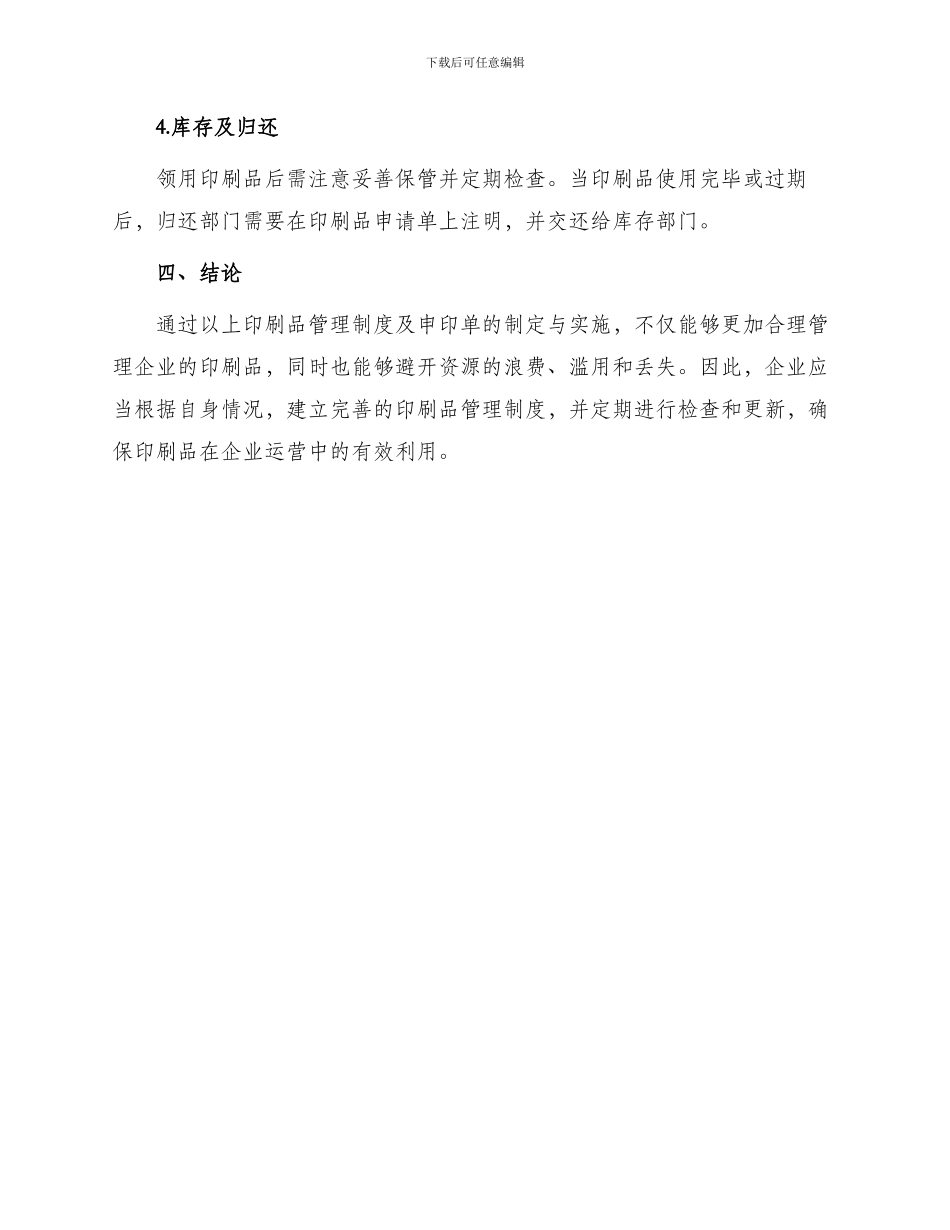 下载后可任意编辑

4.库存及归还

领用印刷品后需注意妥善保管并定期检查。当印刷品使用完毕或过期后，归还部门需要在印刷品申请单上注明，并交还给库存部门。

四、结论

通过以上印刷品管理制度及申印单的制定与实施，不仅能够更加合理管理企业的印刷品，同时也能够避开资源的浪费、滥用和丢失。因此，企业应当根据自身情况，建立完善的印刷品管理制度，并定期进行检查和更新，确保印刷品在企业运营中的有效利用。